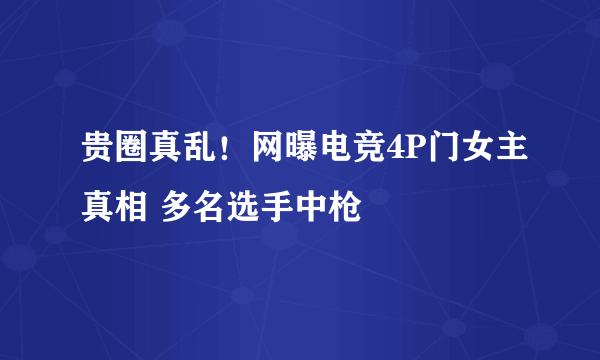 贵圈真乱！网曝电竞4P门女主真相 多名选手中枪